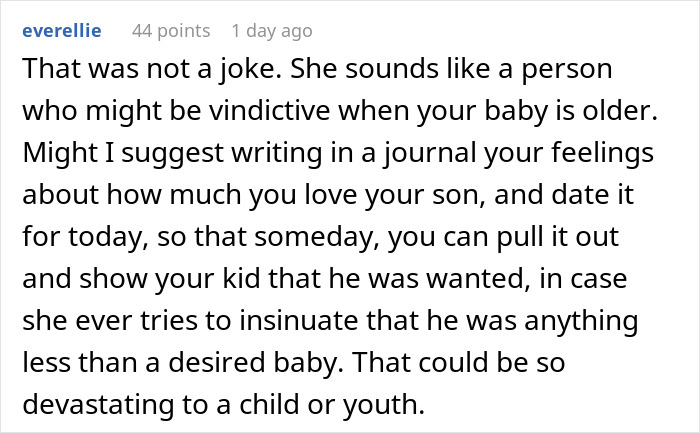 everellie 44 points 1 day ago

That was not a joke. She sounds like a person who might be vindictive when your baby is older. Might I suggest writing in a journal your feelings about how much you love your son, and date it for today, so that someday, you can pull it out and show your kid that he was wanted, in case she ever tries to insinuate that he was anything less than a desired baby. That could be so devastating to a child or youth.